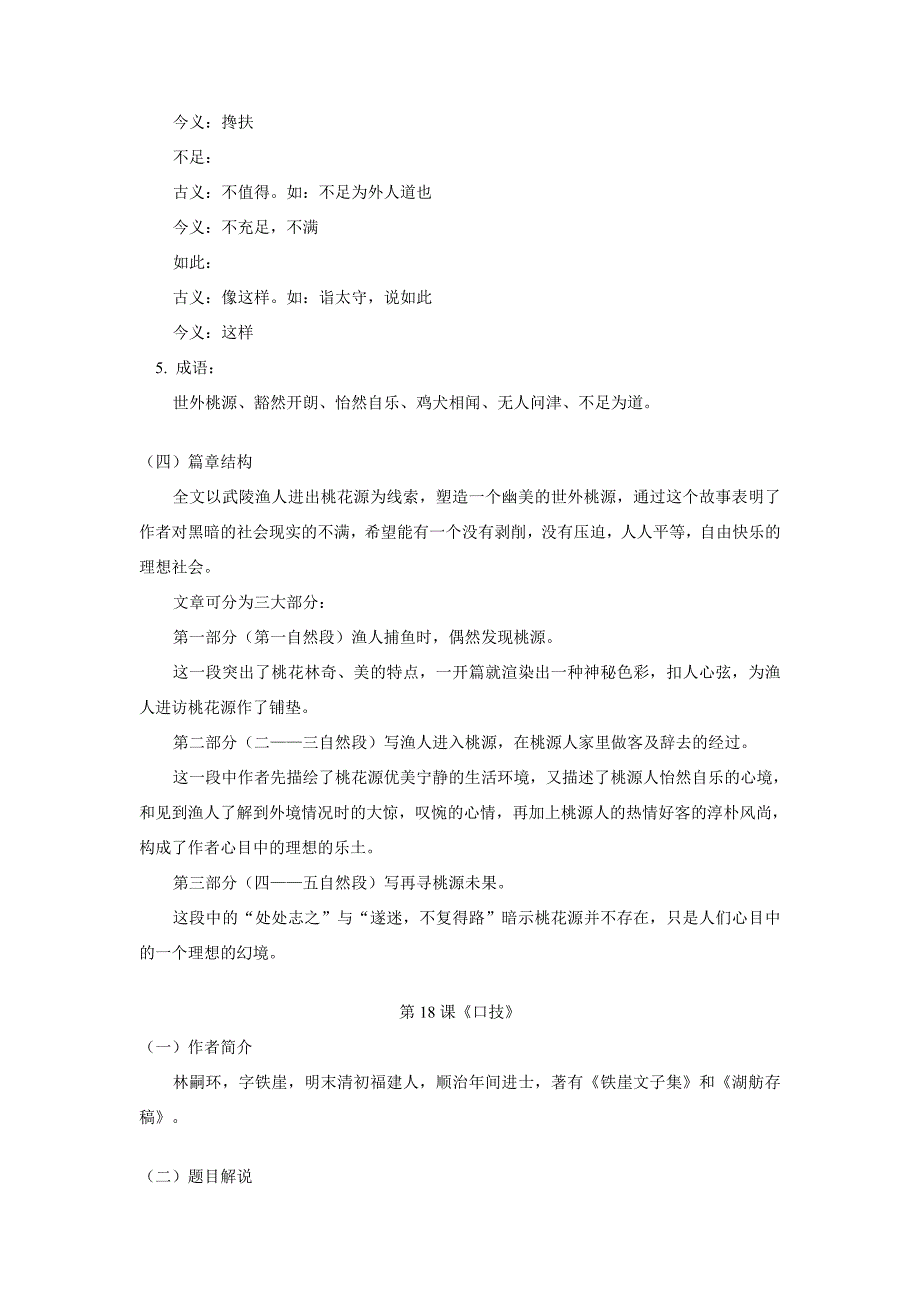 今义：搀扶

不足：

古义：不值得。如：不足为外人道也

今义：不充足，不满

如此：

古义：像这样。如：诣太守，说如此

今义：这样

5. 成语：

世外桃源、豁然开朗、怡然自乐、鸡犬相闻、无人问津、不足为道。

（四）篇章结构

全文以武陵渔人进出桃花源为线索，塑造一个幽美的世外桃源，通过这个故事表明了作者对黑暗的社会现实的不满，希望能有一个没有剥削，没有压迫，人人平等，自由快乐的理想社会。

文章可分为三大部分：

第一部分（第一自然段）渔人捕鱼时，偶然发现桃源。

这一段突出了桃花林奇、美的特点，一开篇就渲染出一种神秘色彩，扣人心弦，为渔人进访桃花源作了铺垫。

第二部分（二——三自然段）写渔人进入桃源，在桃源人家里做客及辞去的经过。

这一段中作者先描绘了桃花源优美宁静的生活环境，又描述了桃源人怡然自乐的心境，和见到渔人了解到外境情况时的大惊，叹惋的心情，再加上桃源人的热情好客的淳朴风尚，构成了作者心目中的理想的乐土。

第三部分（四——五自然段）写再寻桃源未果。

这段中的“处处志之”与“遂迷，不复得路”暗示桃花源并不存在，只是人们心目中的一个理想的幻境。

第 18 课《口技》

（一）作者简介

林嗣环，字铁崖，明末清初福建人，顺治年间进士，著有《铁崖文子集》和《湖舫存稿》。

（二）题目解说